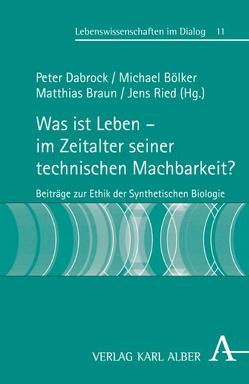 Lebenswissenschaften im Dialog 11

Peter Dabrock / Michael Bölker
Matthias Braun / Jens Ried (Hg.)

Was ist Leben – im Zeitalter seiner technischen Machbarkeit?

Beiträge zur Ethik der Synthetischen Biologie

VERLAG KARL ALBER A